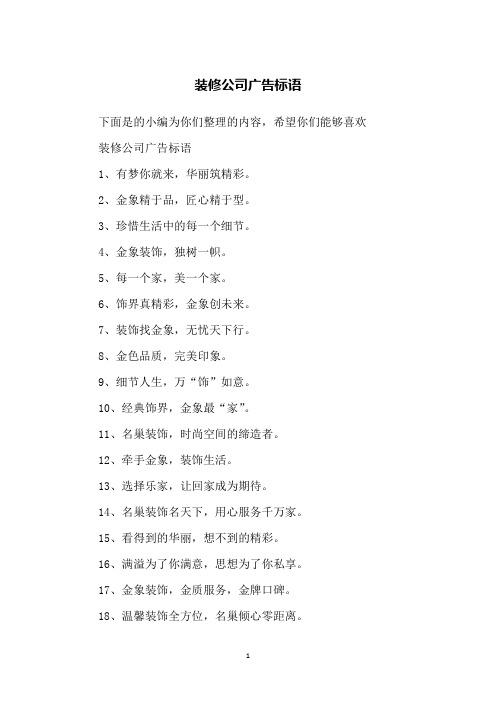 装修公司广告标语

下面是的小编为你们整理的内容，希望你们能够喜欢

装修公司广告标语

1、有梦你就来，华丽筑精彩。

2、金象精于品，匠心精于型。

3、珍惜生活中的每一个细节。

4、金象装饰，独树一帜。

5、每一个家，美一个家。

6、饰界真精彩，金象创未来。

7、装饰找金象，无忧天下行。

8、金色品质，完美印象。

9、细节人生，万“饰”如意。

10、经典饰界，金象最“家”。

11、名巢装饰，时尚空间的缔造者。

12、牵手金象，装饰生活。

13、选择乐家，让回家成为期待。

14、名巢装饰名天下，用心服务千万家。

15、看得到的华丽，想不到的精彩。

16、满溢为了你满意，思想为了你私享。

17、金象装饰，金质服务，金牌口碑。

18、温馨装饰全方位，名巢倾心零距离。

1